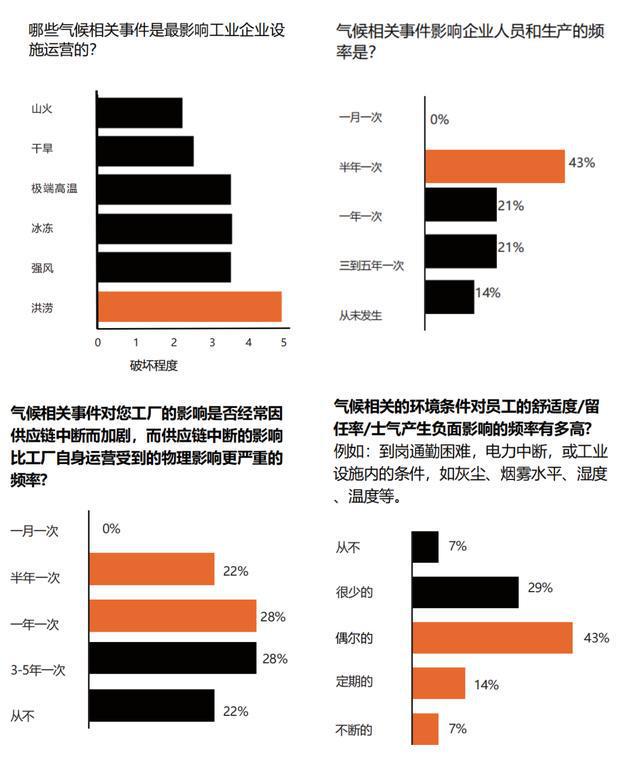 哪些气候相关事件是最影响工业企业设施运营的？

山火
干旱
极端高温
冰冻
强风
洪涝

0 1 2 3 4 5
破坏程度

气候相关事件影响企业人员和生产的频率是？

一月一次 0%
半年一次 43%
一年一次 21%
三到五年一次 21%
从未发生 14%

气候相关事件对您工厂的影响是否经常因供应链中断而加剧，而供应链中断的影响比工厂自身运营受到的物理影响更严重的频率？

一月一次 0%
半年一次 22%
一年一次 28%
3-5年一次 28%
从不 22%

气候相关的环境条件对员工的舒适度/留任率/士气产生负面影响的频率有多高？
例如：到岗通勤困难，电力中断，或工业设施内的条件，如灰尘、烟雾水平、湿度、温度等。

从不 7%
很少的 29%
偶尔的 43%
定期的 14%
不断的 7%